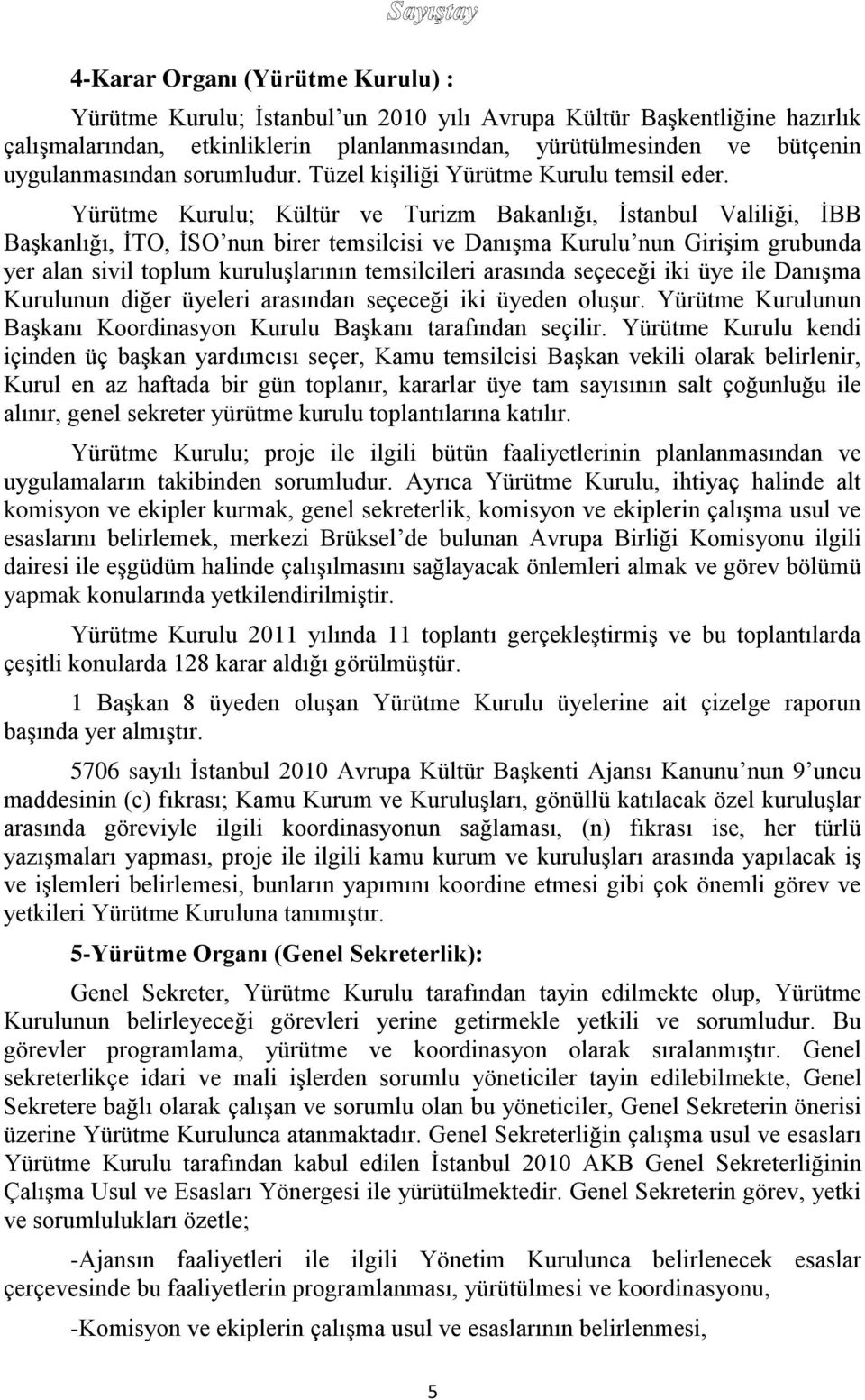 Sayıştay

4-Karar Organı (Yürütme Kurulu) :

Yürütme Kurulu; İstanbul'un 2010 yılı Avrupa Kültür Başkentliğine hazırlık çalışmalarından, etkinliklerin planlanmasından, yürütülmesinden ve bütçenin uygulanmasından sorumludur. Tüzel kişiliği Yürütme Kurulu temsil eder.

Yürütme Kurulu; Kültür ve Turizm Bakanlığı, İstanbul Valiliği, İBB Başkanlığı, İTO, İSO'nun birer temsilcisi ve Danışma Kurulu'nun Girişim grubunda yer alan sivil toplum kuruluşlarının temsilcileri arasında seçeceği iki üye ile Danışma Kurulunun diğer üyeleri arasından seçeceği iki üyeden oluşur. Yürütme Kurulunun Başkanı Koordinasyon Kurulu Başkanı tarafından seçilir. Yürütme Kurulu kendi içinden üç başkan yardımcısı seçer, Kamu temsilcisi Başkan vekili olarak belirlenir, Kurul en az haftada bir gün toplanır, kararlar üye tam sayısının salt çoğunluğu ile alınır, genel sekreter yürütme kurulu toplantılarına katılır.

Yürütme Kurulu; proje ile ilgili bütün faaliyetlerinin planlanmasından ve uygulamaların takibinden sorumludur. Ayrıca Yürütme Kurulu, ihtiyaç halinde alt komisyon ve ekipler kurmak, genel sekreterlik, komisyon ve ekiplerin çalışma usul ve esaslarını belirlemek, merkezi Brüksel'de bulunan Avrupa Birliği Komisyonu ilgili dairesi ile eşgüdüm halinde çalışılmasını sağlayacak önlemleri almak ve görev bölümü yapmak konularında yetkilendirilmiştir.

Yürütme Kurulu 2011 yılında 11 toplantı gerçekleştirmiş ve bu toplantılarda çeşitli konularda 128 karar aldığı görülmüştür.

1 Başkan 8 üyeden oluşan Yürütme Kurulu üyelerine ait çizelge raporun başında yer almıştır.

5706 sayılı İstanbul 2010 Avrupa Kültür Başkenti Ajansı Kanunu'nun 9'uncu maddesinin (c) fıkrası; Kamu Kurum ve Kuruluşları, gönüllü katılacak özel kuruluşlar arasında göreviyle ilgili koordinasyonun sağlaması, (n) fıkrası ise, her türlü yazışmaları yapması, proje ile ilgili kamu kurum ve kuruluşları arasında yapılacak iş ve işlemleri belirlemesi, bunların yapımını koordine etmesi gibi çok önemli görev ve yetkileri Yürütme Kuruluna tanımıştır.

5-Yürütme Organı (Genel Sekreterlik):

Genel Sekreter, Yürütme Kurulu tarafından tayin edilmekte olup, Yürütme Kurulunun belirleyeceği görevleri yerine getirmekle yetkili ve sorumludur. Bu görevler programlama, yürütme ve koordinasyon olarak sıralanmıştır. Genel sekreterlikçe idari ve mali işlerden sorumlu yöneticiler tayin edilebilmekte, Genel Sekretere bağlı olarak çalışan ve sorumlu olan bu yöneticiler, Genel Sekreterin önerisi üzerine Yürütme Kurulunca atanmaktadır. Genel Sekreterliğin çalışma usul ve esasları Yürütme Kurulu tarafından kabul edilen İstanbul 2010 AKB Genel Sekreterliğinin Çalışma Usul ve Esasları Yönergesi ile yürütülmektedir. Genel Sekreterin görev, yetki ve sorumlulukları özetle;

-Ajansın faaliyetleri ile ilgili Yönetim Kurulunca belirlenecek esaslar çerçevesinde bu faaliyetlerin programlanması, yürütülmesi ve koordinasyonu,

-Komisyon ve ekiplerin çalışma usul ve esaslarının belirlenmesi,

5